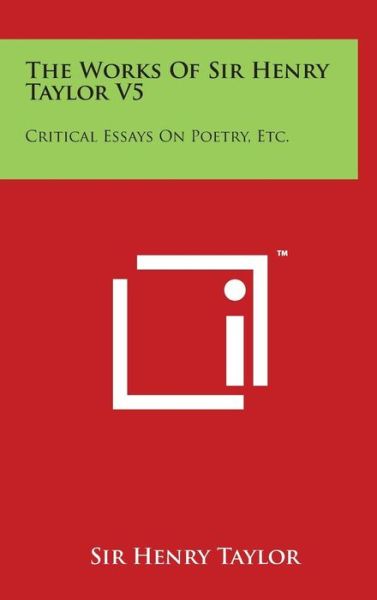 The Works Of Sir Henry Taylor V5

Critical Essays On Poetry, Etc.

™

Sir Henry Taylor